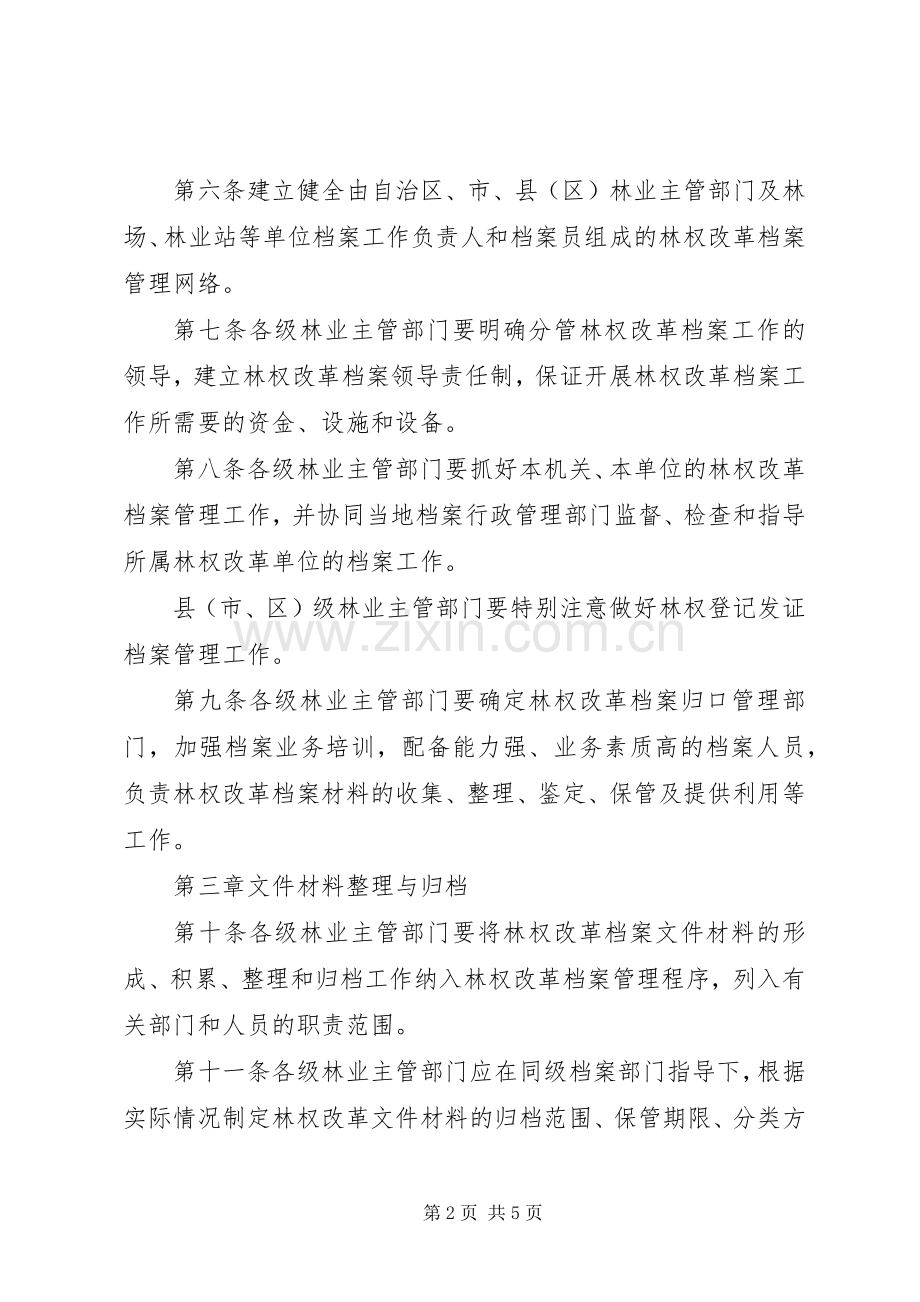 第六条建立健全由自治区、市、县（区）林业主管部门及林场、林业站等单位档案工作负责人和档案员组成的林权改革档案管理网络。

第七条各级林业主管部门要明确分管林权改革档案工作的领导，建立林权改革档案领导责任制，保证开展林权改革档案工作所需要的资金、设施和设备。

第八条各级林业主管部门要抓好本机关、本单位的林权改革档案管理工作，并协同当地档案行政管理部门监督、检查和指导所属林权改革单位的档案工作。

县（市、区）级林业主管部门要特别注意做好林权登记发证档案管理工作。

第九条各级林业主管部门要确定林权改革档案归口管理部门，加强档案业务培训，配备能力强、业务素质高的档案人员，负责林权改革档案材料的收集、整理、鉴定、保管及提供利用等工作。

第三章文件材料整理与归档

第十条各级林业主管部门要将林权改革档案文件材料的形成、积累、整理和归档工作纳入林权改革档案管理程序，列入有关部门和人员的职责范围。

第十一条各级林业主管部门应在同级档案部门指导下，根据实际情况制定林权改革文件材料的归档范围、保管期限、分类方

第2页 共5页

www.zixin.com.cn